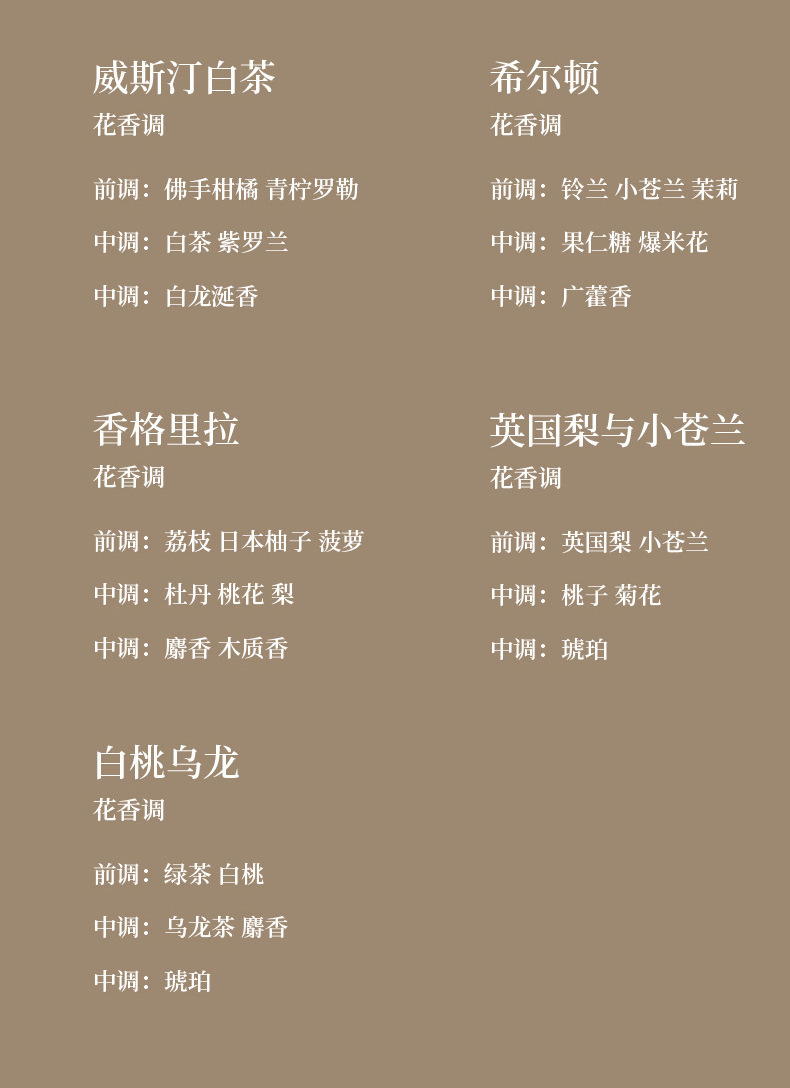 威斯汀白茶
花香调

前调：佛手柑橘 青柠罗勒

中调：白茶 紫罗兰

中调：白龙涎香

希尔顿
花香调

前调：铃兰 小苍兰 茉莉

中调：果仁糖 爆米花

中调：广藿香

香格里拉
花香调

前调：荔枝 日本柚子 菠萝

中调：杜丹 桃花 梨

中调：麝香 木质香

英国梨与小苍兰
花香调

前调：英国梨 小苍兰

中调：桃子 菊花

中调：琥珀

白桃乌龙
花香调

前调：绿茶 白桃

中调：乌龙茶 麝香

中调：琥珀